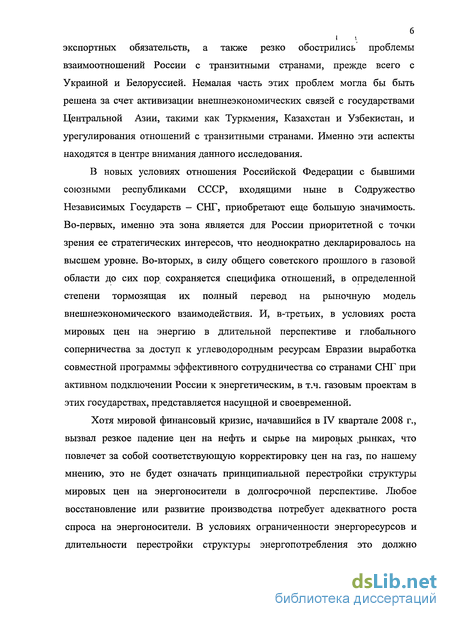 6

экспортных обязательств, а также резко обострились проблемы взаимоотношений России с транзитными странами, прежде всего с Украиной и Белоруссией. Немалая часть этих проблем могла бы быть решена за счет активизации внешнеэкономических связей с государствами Центральной Азии, такими как Туркмения, Казахстан и Узбекистан, и урегулирования отношений с транзитными странами. Именно эти аспекты находятся в центре внимания данного исследования.

В новых условиях отношения Российской Федерации с бывшими союзными республиками СССР, входящими ныне в Содружество Независимых Государств – СНГ, приобретают еще большую значимость. Во-первых, именно эта зона является для России приоритетной с точки зрения ее стратегических интересов, что неоднократно декларировалось на высшем уровне. Во-вторых, в силу общего советского прошлого в газовой области до сих пор сохраняется специфика отношений, в определенной степени тормозящая их полный перевод на рыночную модель внешнеэкономического взаимодействия. И, в-третьих, в условиях роста мировых цен на энергию в длительной перспективе и глобального соперничества за доступ к углеводородным ресурсам Евразии выработка совместной программы эффективного сотрудничества со странами СНГ при активном подключении России к энергетическим, в т.ч. газовым проектам в этих государствах, представляется насущной и своевременной.

Хотя мировой финансовый кризис, начавшийся в IV квартале 2008 г., вызвал резкое падение цен на нефть и сырье на мировых рынках, что повлечет за собой соответствующую корректировку цен на газ, по нашему мнению, это не будет означать принципиальной перестройки структуры мировых цен на энергоносители в долгосрочной перспективе. Любое восстановление или развитие производства потребует адекватного роста спроса на энергоносители. В условиях ограниченности энергоресурсов и длительности перестройки структуры энергопотребления это должно

dsLib.net
библиотека диссертаций